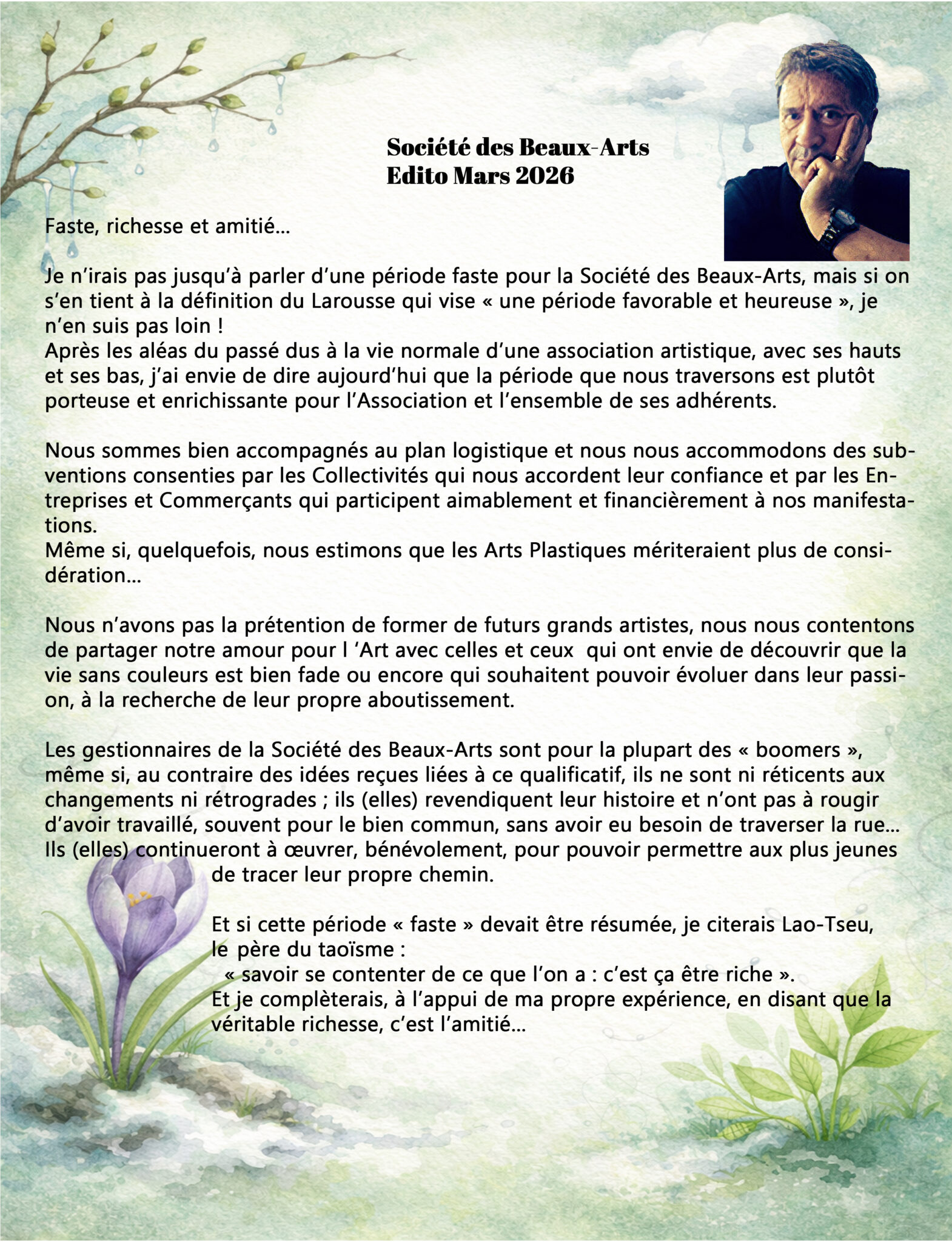 Société des Beaux-Arts
Edito Mars 2026

Faste, richesse et amitié…

Je n'irais pas jusqu'à parler d'une période faste pour la Société des Beaux-Arts, mais si on s'en tient à la définition du Larousse qui vise « une période favorable et heureuse », je n'en suis pas loin !
Après les aléas du passé dus à la vie normale d'une association artistique, avec ses hauts et ses bas, j'ai envie de dire aujourd'hui que la période que nous traversons est plutôt porteuse et enrichissante pour l'Association et l'ensemble de ses adhérents.

Nous sommes bien accompagnés au plan logistique et nous nous accommodons des subventions consenties par les Collectivités qui nous accordent leur confiance et par les Entreprises et Commerçants qui participent aimablement et financièrement à nos manifestations.
Même si, quelquefois, nous estimons que les Arts Plastiques mériteraient plus de considération…

Nous n'avons pas la prétention de former de futurs grands artistes, nous nous contentons de partager notre amour pour l 'Art avec celles et ceux qui ont envie de découvrir que la vie sans couleurs est bien fade ou encore qui souhaitent pouvoir évoluer dans leur passion, à la recherche de leur propre aboutissement.

Les gestionnaires de la Société des Beaux-Arts sont pour la plupart des « boomers », même si, au contraire des idées reçues liées à ce qualificatif, ils ne sont ni réticents aux changements ni rétrogrades ; ils (elles) revendiquent leur histoire et n'ont pas à rougir d'avoir travaillé, souvent pour le bien commun, sans avoir eu besoin de traverser la rue… Ils (elles) continueront à œuvrer, bénévolement, pour pouvoir permettre aux plus jeunes de tracer leur propre chemin.

Et si cette période « faste » devait être résumée, je citerais Lao-Tseu, le père du taoïsme :
« savoir se contenter de ce que l'on a : c'est ça être riche ».
Et je complèterais, à l'appui de ma propre expérience, en disant que la véritable richesse, c'est l'amitié…